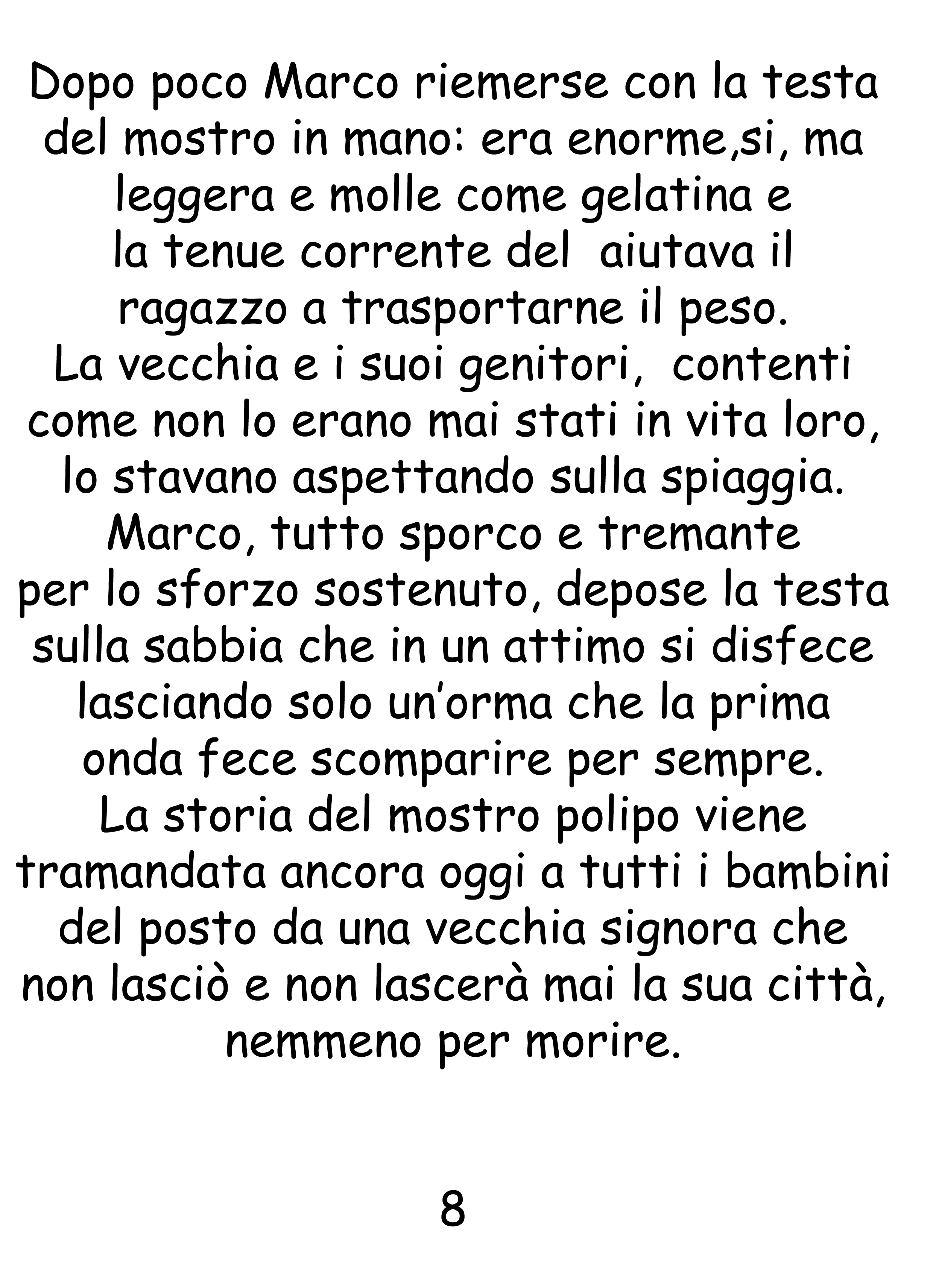 Dopo poco Marco riemerse con la testa del mostro in mano: era enorme,si, ma leggera e molle come gelatina e la tenue corrente del  aiutava il ragazzo a trasportarne il peso.
La vecchia e i suoi genitori,  contenti come non lo erano mai stati in vita loro, lo stavano aspettando sulla spiaggia.
Marco, tutto sporco e tremante per lo sforzo sostenuto, depose la testa sulla sabbia che in un attimo si disfece lasciando solo un'orma che la prima onda fece scomparire per sempre.
La storia del mostro polipo viene tramandata ancora oggi a tutti i bambini del posto da una vecchia signora che non lasciò e non lascerà mai la sua città, nemmeno per morire.

8